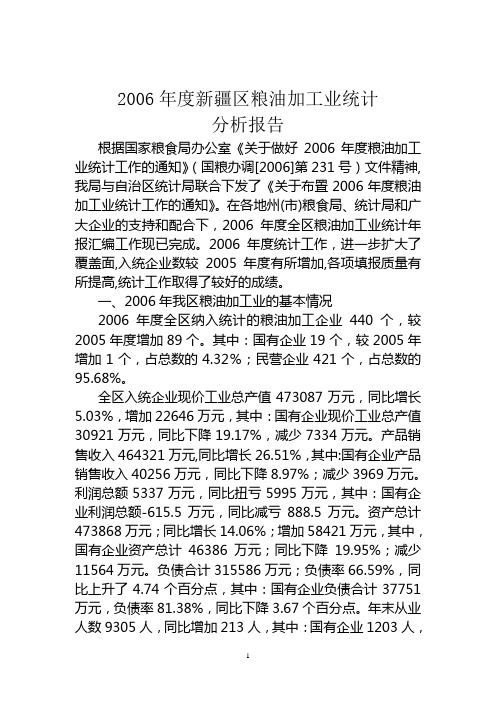 2006 年度新疆区粮油加工业统计
分析报告

根据国家粮食局办公室《关于做好 2006 年度粮油加工业统计工作的通知》(国粮办调[2006]第 231 号)文件精神,我局与自治区统计局联合下发了《关于布置 2006 年度粮油加工业统计工作的通知》。在各地州(市)粮食局、统计局和广大企业的支持和配合下,2006 年度全区粮油加工业统计年报汇编工作现已完成。2006 年度统计工作,进一步扩大了覆盖面,入统企业数较 2005 年度有所增加,各项填报质量有所提高,统计工作取得了较好的成绩。

一、2006 年我区粮油加工业的基本情况

2006 年度全区纳入统计的粮油加工企业 440 个,较 2005 年度增加 89 个。其中:国有企业 19 个,较 2005 年增加 1 个,占总数的 4.32%;民营企业 421 个,占总数的 95.68%。

全区入统企业现价工业总产值 473087 万元,同比增长 5.03%,增加 22646 万元,其中:国有企业现价工业总产值 30921 万元,同比下降 19.17%,减少 7334 万元。产品销售收入 464321 万元,同比增长 26.51%,其中:国有企业产品销售收入 40256 万元,同比下降 8.97%;减少 3969 万元。利润总额 5337 万元,同比扭亏 5995 万元,其中:国有企业利润总额-615.5 万元,同比减亏 888.5 万元。资产总计 473868 万元;同比增长 14.06%;增加 58421 万元,其中,国有企业资产总计 46386 万元;同比下降 19.95%;减少 11564 万元。负债合计 315586 万元;负债率 66.59%,同比上升了 4.74 个百分点,其中:国有企业负债合计 37751 万元,负债率 81.38%,同比下降 3.67 个百分点。年末从业人数 9305 人,同比增加 213 人,其中:国有企业 1203 人,

1